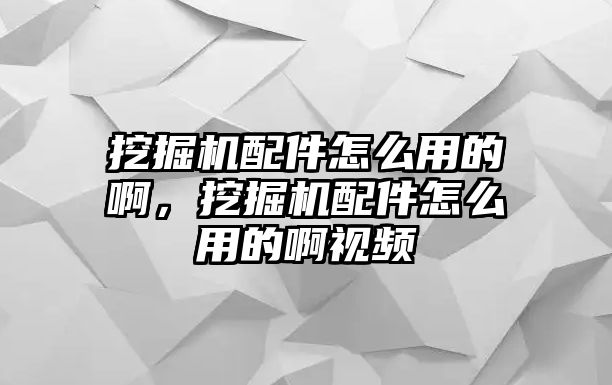 挖掘机配件怎么用的啊，挖掘机配件怎么用的啊视频